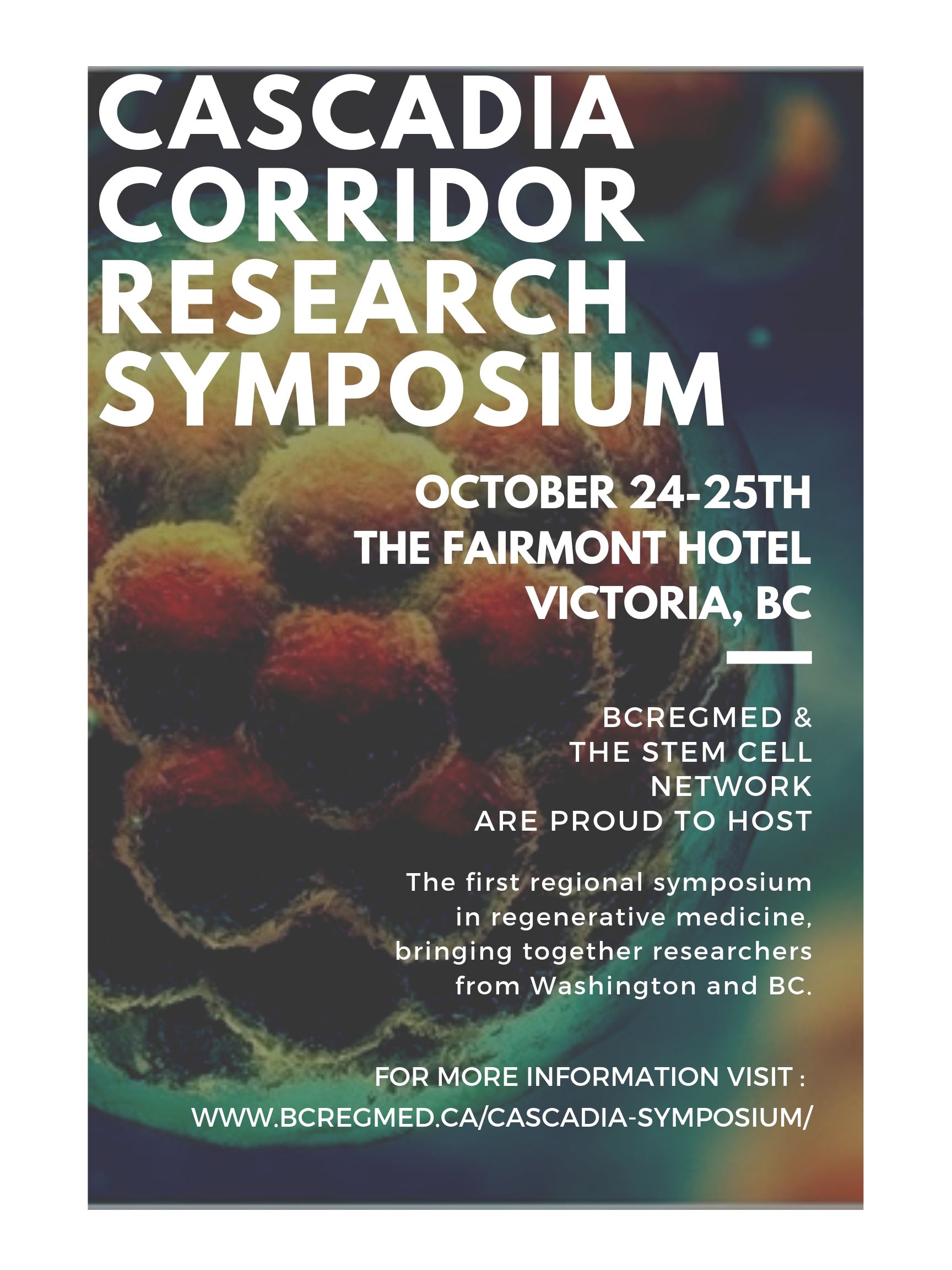 CASCADIA
CORRIDOR
RESEARCH
SYMPOSIUM

OCTOBER 24-25TH
THE FAIRMONT HOTEL
VICTORIA, BC

BCREGMED &
THE STEM CELL
NETWORK
ARE PROUD TO HOST

The first regional symposium in regenerative medicine, bringing together researchers from Washington and BC.

FOR MORE INFORMATION VISIT :
WWW.BCREGMED.CA/CASCADIA-SYMPOSIUM/